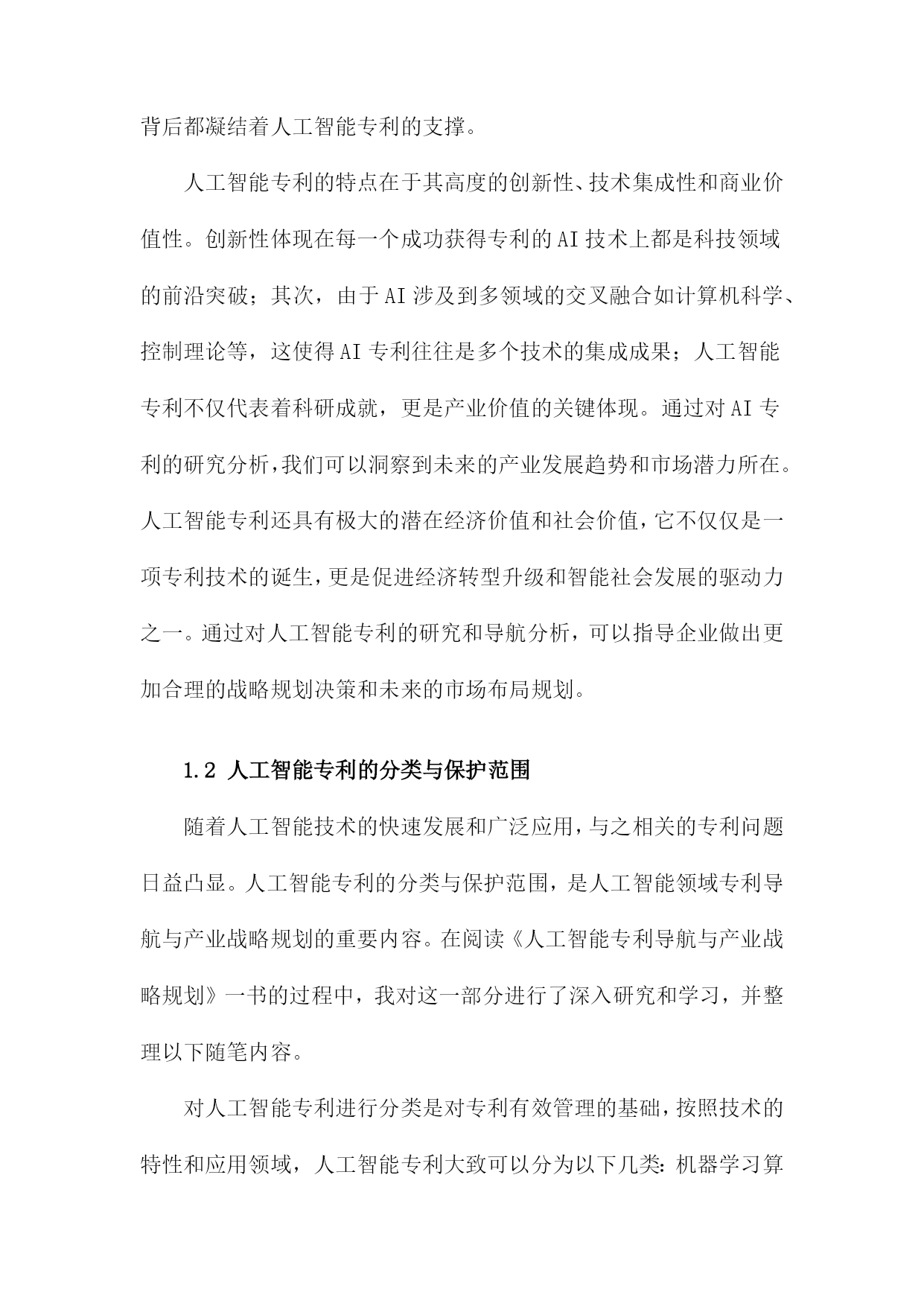 背后都凝结着人工智能专利的支撑。

人工智能专利的特点在于其高度的创新性、技术集成性和商业价值性。创新性体现在每一个成功获得专利的AI技术上都是科技领域的前沿突破；其次，由于AI涉及到多领域的交叉融合如计算机科学、控制理论等，这使得AI专利往往是多个技术的集成成果；人工智能专利不仅代表着科研成就，更是产业价值的关键体现。通过对AI专利的研究分析，我们可以洞察到未来的产业发展趋势和市场潜力所在。人工智能专利还具有极大的潜在经济价值和社会价值，它不仅仅是一项专利技术的诞生，更是促进经济转型升级和智能社会发展的驱动力之一。通过对人工智能专利的研究和导航分析，可以指导企业做出更加合理的战略规划决策和未来的市场布局规划。

1.2 人工智能专利的分类与保护范围

随着人工智能技术的快速发展和广泛应用，与之相关的专利问题日益凸显。人工智能专利的分类与保护范围，是人工智能领域专利导航与产业战略规划的重要内容。在阅读《人工智能专利导航与产业战略规划》一书的过程中，我对这一部分进行了深入研究和学习，并整理以下随笔内容。

对人工智能专利进行分类是对专利有效管理的基础，按照技术的特性和应用领域，人工智能专利大致可以分为以下几类：机器学习算